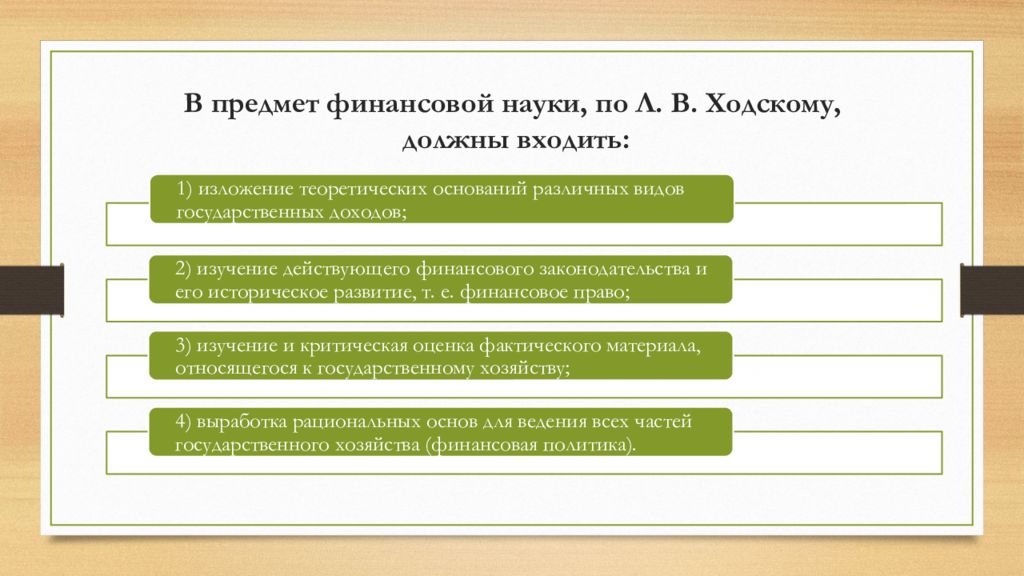 В предмет финансовой науки, по Л. В. Ходскому, должны входить:

1) изложение теоретических оснований различных видов государственных доходов;

2) изучение действующего финансового законодательства и его историческое развитие, т. е. финансовое право;

3) изучение и критическая оценка фактического материала, относящегося к государственному хозяйству;

4) выработка рациональных основ для ведения всех частей государственного хозяйства (финансовая политика).